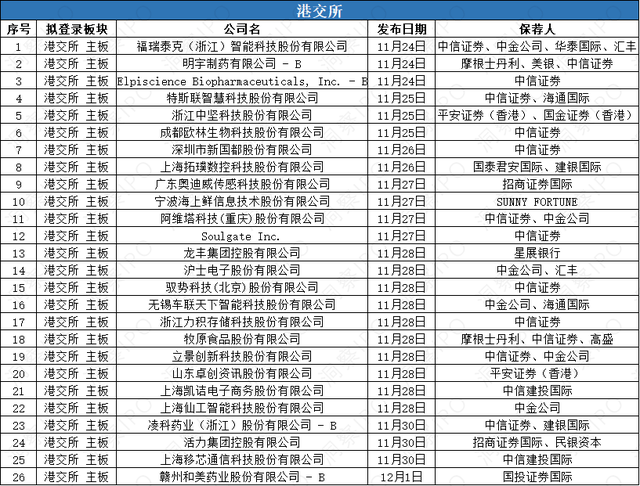 港交所

| 序号 | 拟登录板块 | 公司名 | 发布日期 | 保荐人 |
|---|---|---|---|---|
| 1 | 港交所 主板 | 福瑞泰克（浙江）智能科技股份有限公司 | 11月24日 | 中信证券、中金公司、华泰国际、汇丰 |
| 2 | 港交所 主板 | 明宇制药有限公司 - B | 11月24日 | 摩根士丹利、美银、中信证券 |
| 3 | 港交所 主板 | Elpiscience Biopharmaceuticals, Inc. - B | 11月24日 | 中信证券 |
| 4 | 港交所 主板 | 特斯联智慧科技股份有限公司 | 11月25日 | 中信证券、海通国际 |
| 5 | 港交所 主板 | 浙江中坚科技股份有限公司 | 11月25日 | 平安证券（香港）、国金证券（香港） |
| 6 | 港交所 主板 | 成都欧林生物科技股份有限公司 | 11月25日 | 中信证券 |
| 7 | 港交所 主板 | 深圳市新国都股份有限公司 | 11月26日 | 中信证券 |
| 8 | 港交所 主板 | 上海拓璞数控科技股份有限公司 | 11月26日 | 国泰君安国际、建银国际 |
| 9 | 港交所 主板 | 广东奥迪威传感科技股份有限公司 | 11月27日 | 招商证券国际 |
| 10 | 港交所 主板 | 宁波海上鲜信息技术股份有限公司 | 11月27日 | SUNNY FORTUNE |
| 11 | 港交所 主板 | 阿维塔科技(重庆)股份有限公司 | 11月27日 | 中信证券、中金公司 |
| 12 | 港交所 主板 | Soulgate Inc. | 11月27日 | 中信证券 |
| 13 | 港交所 主板 | 龙丰集团控股有限公司 | 11月28日 | 星展银行 |
| 14 | 港交所 主板 | 沪士电子股份有限公司 | 11月28日 | 中金公司、汇丰 |
| 15 | 港交所 主板 | 驭势科技(北京)股份有限公司 | 11月28日 | 中信证券 |
| 16 | 港交所 主板 | 无锡车联天下智能科技股份有限公司 | 11月28日 | 中金公司、海通国际 |
| 17 | 港交所 主板 | 浙江力积存储科技股份有限公司 | 11月28日 | 中信证券 |
| 18 | 港交所 主板 | 牧原食品股份有限公司 | 11月28日 | 摩根士丹利、中信证券、高盛 |
| 19 | 港交所 主板 | 立景创新科技股份有限公司 | 11月28日 | 中信证券、中金公司 |
| 20 | 港交所 主板 | 山东卓创资讯股份有限公司 | 11月28日 | 平安证券（香港） |
| 21 | 港交所 主板 | 上海凯诘电子商务股份有限公司 | 11月28日 | 中信建投国际 |
| 22 | 港交所 主板 | 上海仙工智能科技股份有限公司 | 11月28日 | 中金公司 |
| 23 | 港交所 主板 | 凌科药业（浙江）股份有限公司 - B | 11月30日 | 中信证券、建银国际 |
| 24 | 港交所 主板 | 活力集团控股有限公司 | 11月30日 | 招商证券国际、民银资本 |
| 25 | 港交所 主板 | 上海移芯通信科技股份有限公司 | 11月30日 | 中信建投国际 |
| 26 | 港交所 主板 | 赣州和美药业股份有限公司 - B | 12月1日 | 国投证券国际 |